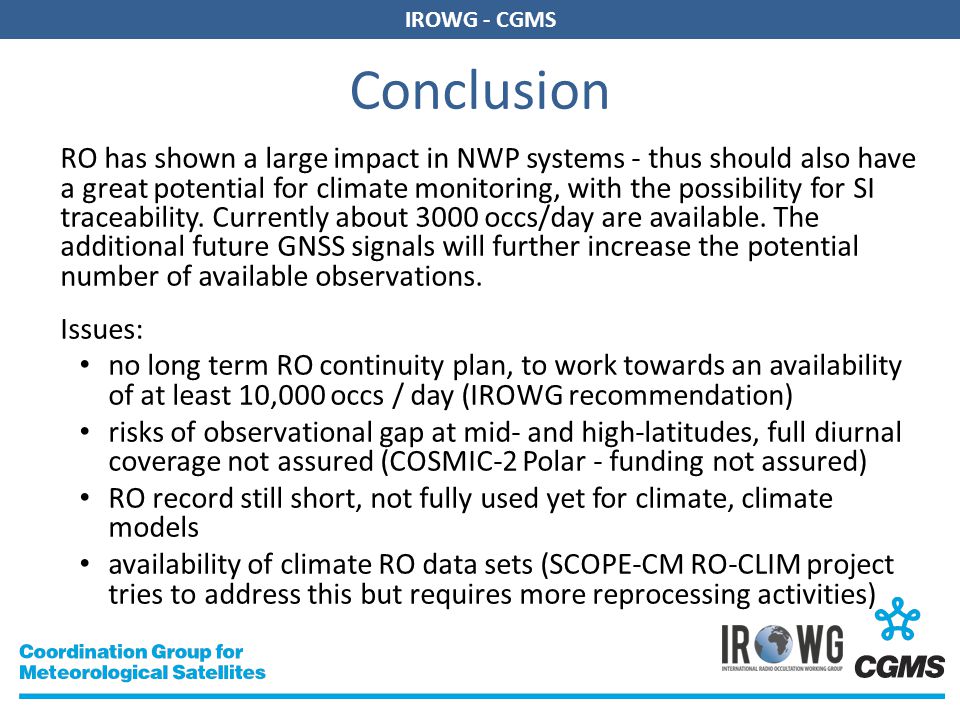 IROWG - CGMS

Conclusion

RO has shown a large impact in NWP systems - thus should also have a great potential for climate monitoring, with the possibility for SI traceability. Currently about 3000 occs/day are available. The additional future GNSS signals will further increase the potential number of available observations.

Issues:
• no long term RO continuity plan, to work towards an availability of at least 10,000 occs / day (IROWG recommendation)
• risks of observational gap at mid- and high-latitudes, full diurnal coverage not assured (COSMIC-2 Polar - funding not assured)
• RO record still short, not fully used yet for climate, climate models
• availability of climate RO data sets (SCOPE-CM RO-CLIM project tries to address this but requires more reprocessing activities)

Coordination Group for Meteorological Satellites

IROWG
INTERNATIONAL RADIO OCCULTATION WORKING GROUP

CGMS